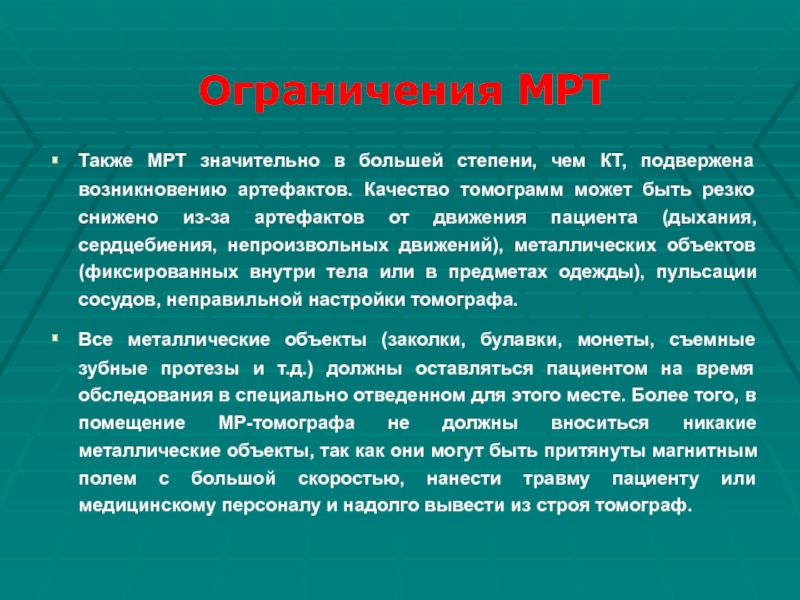 Ограничения МРТ

Также МРТ значительно в большей степени, чем КТ, подвержена возникновению артефактов. Качество томограмм может быть резко снижено из-за артефактов от движения пациента (дыхания, сердцебиения, непроизвольных движений), металлических объектов (фиксированных внутри тела или в предметах одежды), пульсации сосудов, неправильной настройки томографа.

Все металлические объекты (заколки, булавки, монеты, съемные зубные протезы и т.д.) должны оставляться пациентом на время обследования в специально отведенном для этого месте. Более того, в помещение МР-томографа не должны вноситься никакие металлические объекты, так как они могут быть притянуты магнитным полем с большой скоростью, нанести травму пациенту или медицинскому персоналу и надолго вывести из строя томограф.